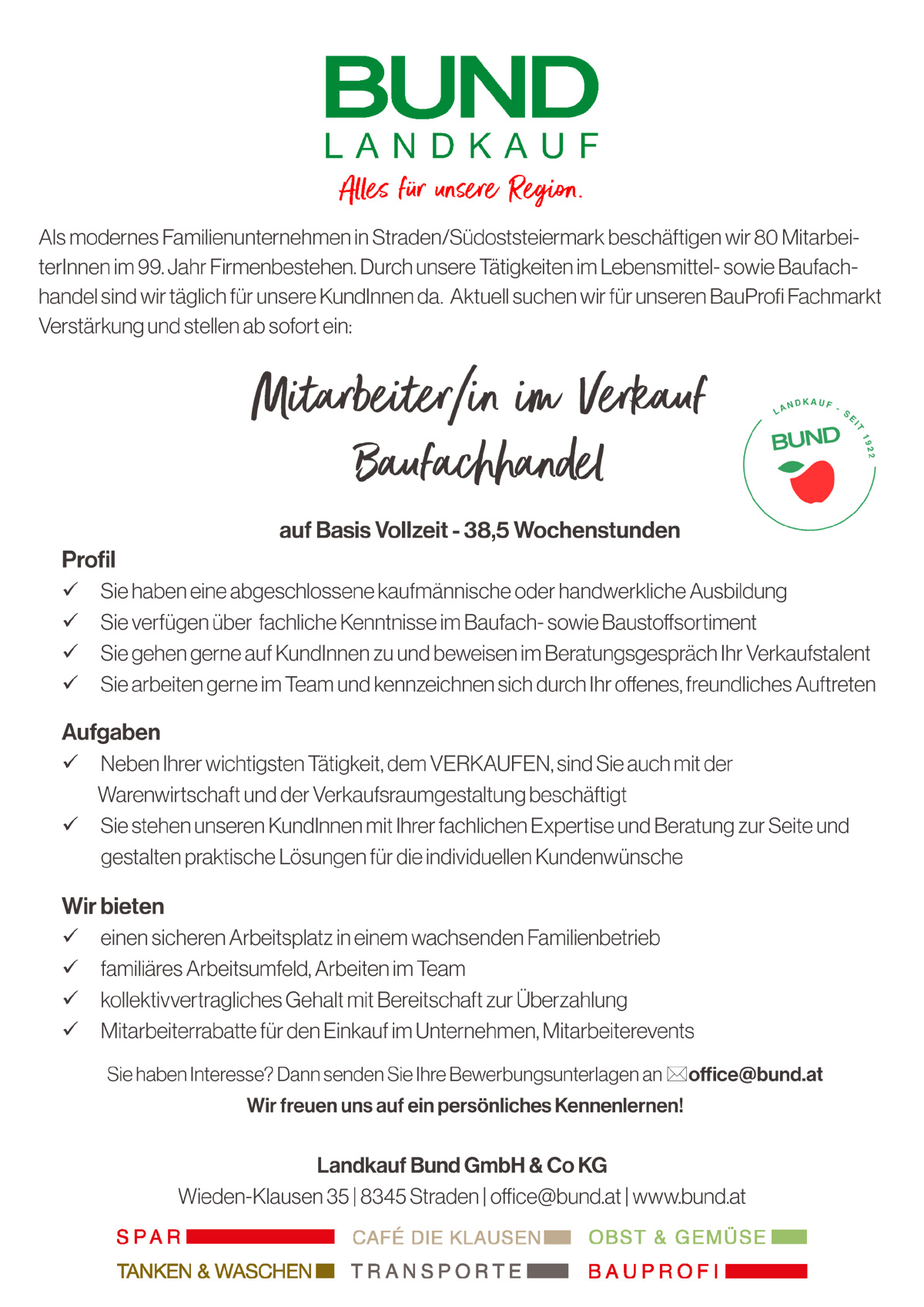 BUND
LANDKAUF
Alles für unsere Region.

Als modernes Familienunternehmen in Straden/Südoststeiermark beschäftigen wir 80 MitarbeiterInnen im 99. Jahr Firmenbestehen. Durch unsere Tätigkeiten im Lebensmittel- sowie Baufachhandel sind wir täglich für unsere KundInnen da. Aktuell suchen wir für unseren BauProfi Fachmarkt Verstärkung und stellen ab sofort ein:

Mitarbeiter/in im Verkauf
Baufachhandel

LANDKAUF - SEIT 1922
BUND

auf Basis Vollzeit - 38,5 Wochenstunden

Profil
✓ Sie haben eine abgeschlossene kaufmännische oder handwerkliche Ausbildung
✓ Sie verfügen über fachliche Kenntnisse im Baufach- sowie Baustoffsortiment
✓ Sie gehen gerne auf KundInnen zu und beweisen im Beratungsgespräch Ihr Verkaufstalent
✓ Sie arbeiten gerne im Team und kennzeichnen sich durch Ihr offenes, freundliches Auftreten

Aufgaben
✓ Neben Ihrer wichtigsten Tätigkeit, dem VERKAUFEN, sind Sie auch mit der Warenwirtschaft und der Verkaufsraumgestaltung beschäftigt
✓ Sie stehen unseren KundInnen mit Ihrer fachlichen Expertise und Beratung zur Seite und gestalten praktische Lösungen für die individuellen Kundenwünsche

Wir bieten
✓ einen sicheren Arbeitsplatz in einem wachsenden Familienbetrieb
✓ familiäres Arbeitsumfeld, Arbeiten im Team
✓ kollektivvertragliches Gehalt mit Bereitschaft zur Überzahlung
✓ Mitarbeiterrabatte für den Einkauf im Unternehmen, Mitarbeiterevents

Sie haben Interesse? Dann senden Sie Ihre Bewerbungsunterlagen an office@bund.at
Wir freuen uns auf ein persönliches Kennenlernen!

Landkauf Bund GmbH & Co KG
Wieden-Klausen 35 | 8345 Straden | office@bund.at | www.bund.at

SPAR
CAFÉ DIE KLAUSEN
OBST & GEMÜSE
TANKEN & WASCHEN
TRANSPORTE
BAUPROFI